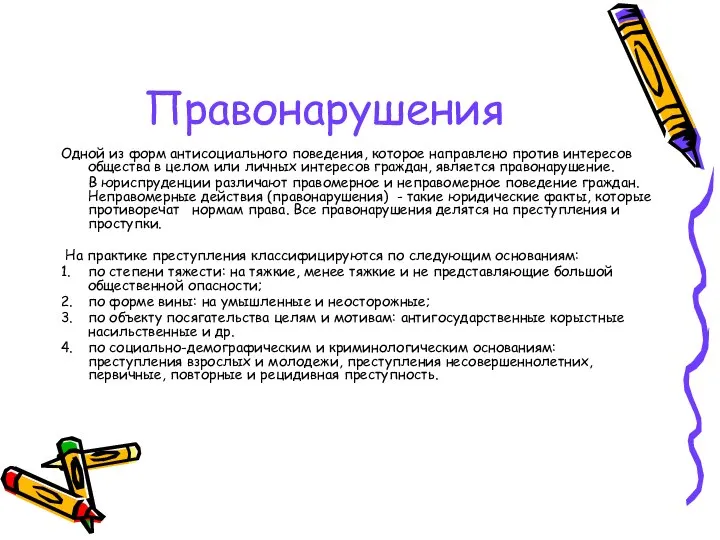 Правонарушения

Одной из форм антисоциального поведения, которое направлено против интересов общества в целом или личных интересов граждан, является правонарушение.

В юриспруденции различают правомерное и неправомерное поведение граждан. Неправомерные действия (правонарушения) - такие юридические факты, которые противоречат нормам права. Все правонарушения делятся на преступления и проступки.

На практике преступления классифицируются по следующим основаниям:
1. по степени тяжести: на тяжкие, менее тяжкие и не представляющие большой общественной опасности;
2. по форме вины: на умышленные и неосторожные;
3. по объекту посягательства целям и мотивам: антигосударственные корыстные насильственные и др.
4. по социально-демографическим и криминологическим основаниям: преступления взрослых и молодежи, преступления несовершеннолетних, первичные, повторные и рецидивная преступность.